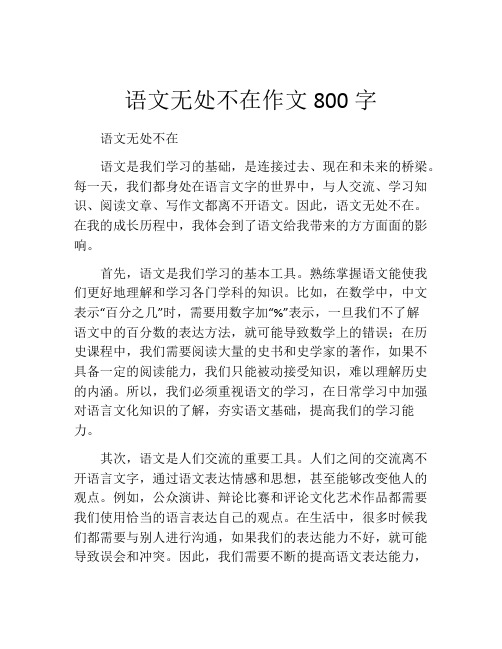 语文无处不在作文 800 字

语文无处不在

语文是我们学习的基础，是连接过去、现在和未来的桥梁。每一天，我们都身处在语言文字的世界中，与人交流、学习知识、阅读文章、写作文都离不开语文。因此，语文无处不在。在我的成长历程中，我体会到了语文给我带来的方方面面的影响。

首先，语文是我们学习的基本工具。熟练掌握语文能使我们更好地理解和学习各门学科的知识。比如，在数学中，中文表示“百分之几”时，需要用数字加“%”表示，一旦我们不了解语文中的百分数的表达方法，就可能导致数学上的错误；在历史课程中，我们需要阅读大量的史书和史学家的著作，如果不具备一定的阅读能力，我们只能被动接受知识，难以理解历史的内涵。所以，我们必须重视语文的学习，在日常学习中加强对语言文化知识的了解，夯实语文基础，提高我们的学习能力。

其次，语文是人们交流的重要工具。人们之间的交流离不开语言文字，通过语文表达情感和思想，甚至能够改变他人的观点。例如，公众演讲、辩论比赛和评论文化艺术作品都需要我们使用恰当的语言表达自己的观点。在生活中，很多时候我们都需要与别人进行沟通，如果我们的表达能力不好，就可能导致误会和冲突。因此，我们需要不断的提高语文表达能力，